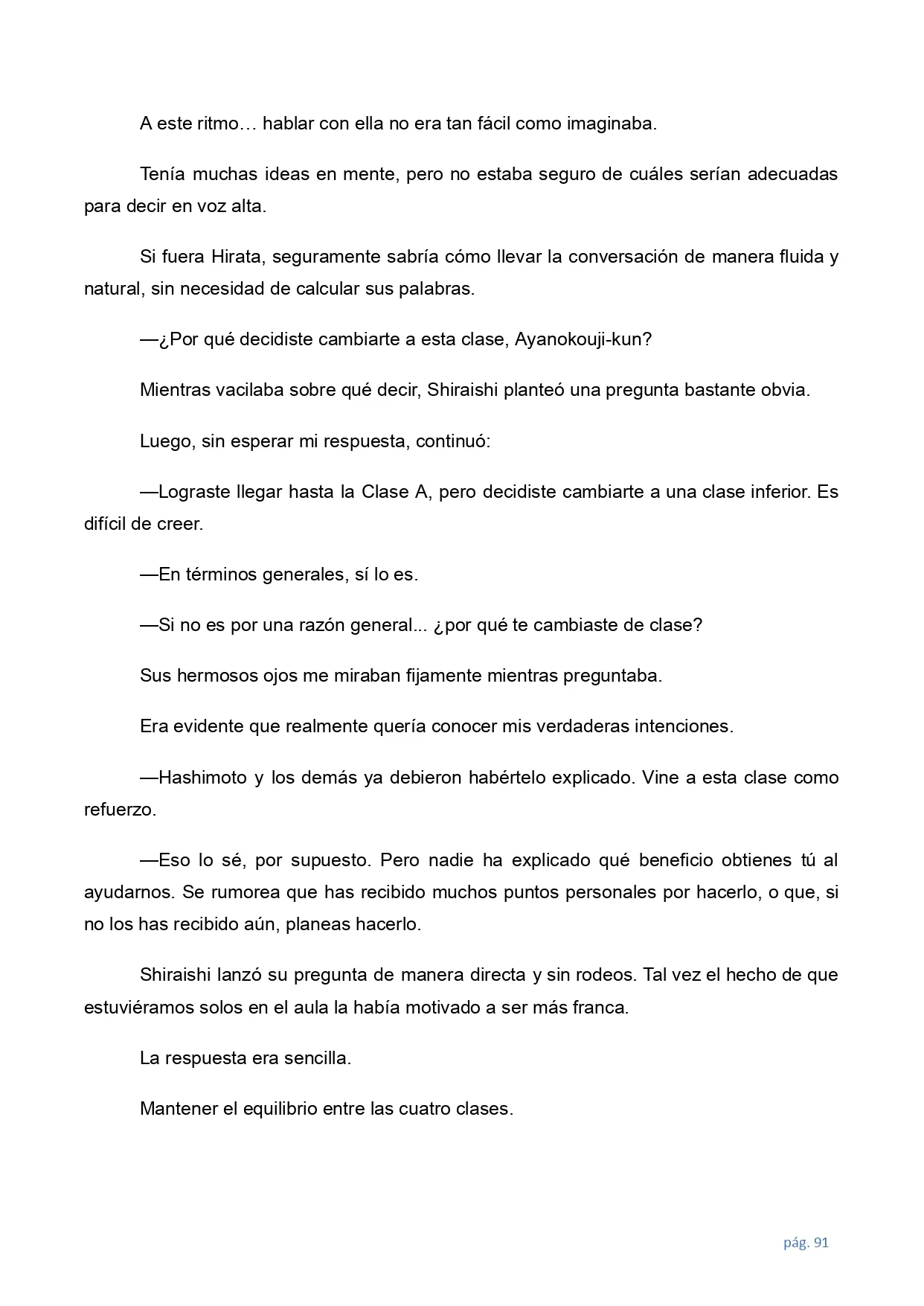 A este ritmo… hablar con ella no era tan fácil como imaginaba.

Tenía muchas ideas en mente, pero no estaba seguro de cuáles serían adecuadas para decir en voz alta.

Si fuera Hirata, seguramente sabría cómo llevar la conversación de manera fluida y natural, sin necesidad de calcular sus palabras.

—¿Por qué decidiste cambiarte a esta clase, Ayanokouji-kun?

Mientras vacilaba sobre qué decir, Shiraishi planteó una pregunta bastante obvia.

Luego, sin esperar mi respuesta, continuó:

—Lograste llegar hasta la Clase A, pero decidiste cambiarte a una clase inferior. Es difícil de creer.

—En términos generales, sí lo es.

—Si no es por una razón general... ¿por qué te cambiaste de clase?

Sus hermosos ojos me miraban fijamente mientras preguntaba.

Era evidente que realmente quería conocer mis verdaderas intenciones.

—Hashimoto y los demás ya debieron habértelo explicado. Vine a esta clase como refuerzo.

—Eso lo sé, por supuesto. Pero nadie ha explicado qué beneficio obtienes tú al ayudarnos. Se rumorea que has recibido muchos puntos personales por hacerlo, o que, si no los has recibido aún, planeas hacerlo.

Shiraishi lanzó su pregunta de manera directa y sin rodeos. Tal vez el hecho de que estuviéramos solos en el aula la había motivado a ser más franca.

La respuesta era sencilla.

Mantener el equilibrio entre las cuatro clases.

pág. 91